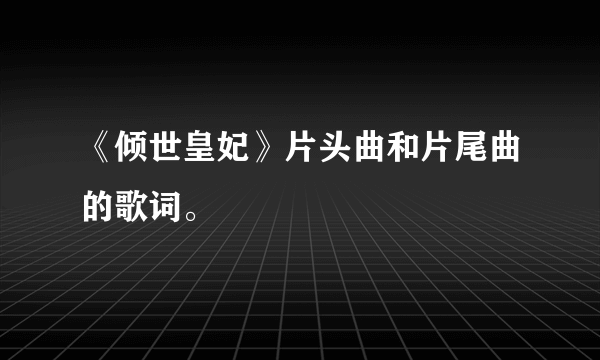 《倾世皇妃》片头曲和片尾曲的歌词。